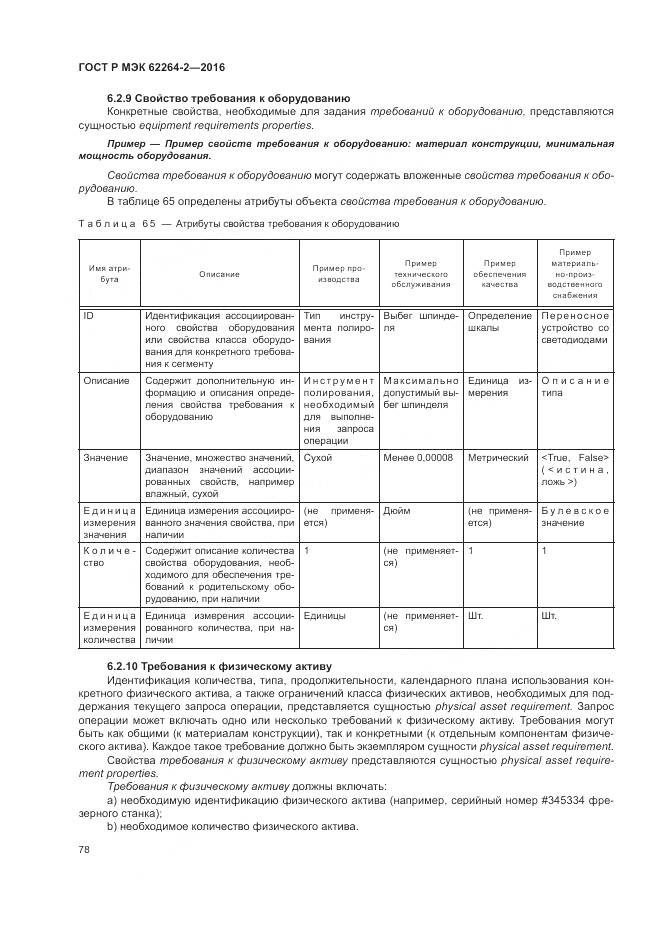 ГОСТ Р МЭК 62264-2—2016

6.2.9 Свойство требования к оборудованию

Конкретные свойства, необходимые для задания требований к оборудованию, представляются сущностью equipment requirements properties.

Пример — Пример свойств требования к оборудованию: материал конструкции, минимальная мощность оборудования.

Свойства требования к оборудованию могут содержать вложенные свойства требования к оборудованию.

В таблице 65 определены атрибуты объекта свойства требования к оборудованию.

Таблица 65 — Атрибуты свойства требования к оборудованию

| Имя атрибута | Описание | Пример производства | Пример технического обслуживания | Пример обеспечения качества | Пример материально-производственного снабжения |
|---|---|---|---|---|---|
| ID | Идентификация ассоциированного свойства оборудования или свойства класса оборудования для конкретного требования к сегменту | Тип инструмента полирования | Выбег шпинделя | Определение шкалы | Переносное устройство со светодиодами |
| Описание | Содержит дополнительную информацию и описания определения свойства требования к оборудованию | Инструмент полирования, необходимый для выполнения запроса операции | Максимально допустимый выбег шпинделя | Единица измерения | Описание типа |
| Значение | Значение, множество значений, диапазон значений ассоциированных свойств, например влажный, сухой | Сухой | Менее 0,00008 | Метрический | <True, False> (<истина, ложь>) |
| Единица измерения значения | Единица измерения ассоциированного значения свойства, при наличии | (не применяется) | Дюйм | (не применяется) | Булевское значение |
| Количество | Содержит описание количества свойства оборудования, необходимого для обеспечения требований к родительскому оборудованию, при наличии | 1 | (не применяется) | 1 | 1 |
| Единица измерения количества | Единица измерения ассоциированного количества, при наличии | Единицы | (не применяется) | Шт. | Шт. |

6.2.10 Требования к физическому активу

Идентификация количества, типа, продолжительности, календарного плана использования конкретного физического актива, а также ограничений класса физических активов, необходимых для поддержания текущего запроса операции, представляется сущностью physical asset requirement. Запрос операции может включать одно или несколько требований к физическому активу. Требования могут быть как общими (к материалам конструкции), так и конкретными (к отдельным компонентам физического актива). Каждое такое требование должно быть экземпляром сущности physical asset requirement.

Свойства требования к физическому активу представляются сущностью physical asset requirement properties.

Требования к физическому активу должны включать:

a) необходимую идентификацию физического актива (например, серийный номер #345334 фрезерного станка);

b) необходимое количество физического актива.

78